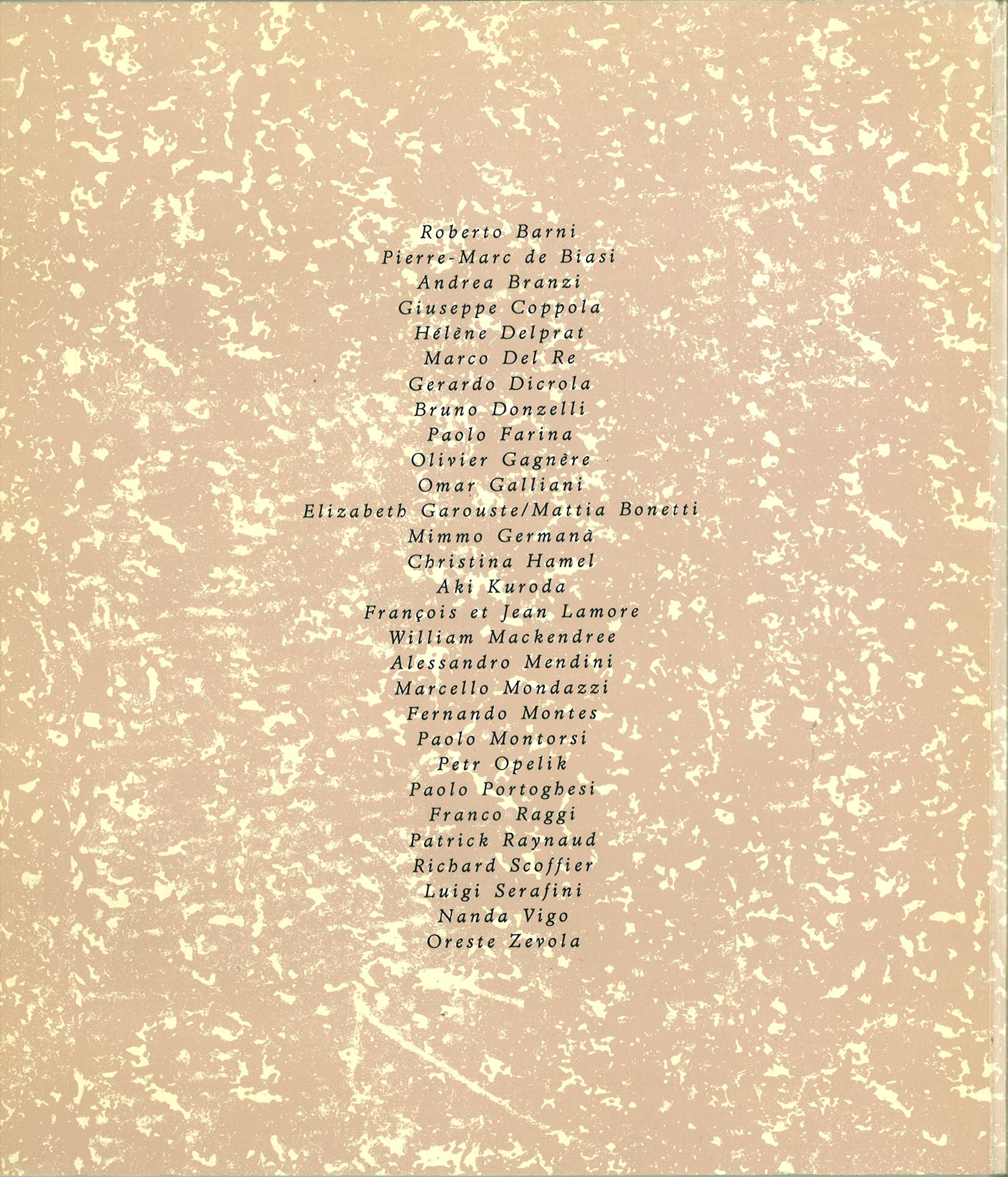 Roberto Barni
Pierre-Marc de Biasi
Andrea Branzi
Giuseppe Coppola
Hélène Delprat
Marco Del Re
Gerardo Dicrola
Bruno Donzelli
Paolo Farina
Olivier Gagnère
Omar Galliani
Elizabeth Garouste/Mattia Bonetti
Mimmo Germanà
Christina Hamel
Aki Kuroda
François et Jean Lamore
William Mackendree
Alessandro Mendini
Marcello Mondazzi
Fernando Montes
Paolo Montorsi
Petr Opelik
Paolo Portoghesi
Franco Raggi
Patrick Raynaud
Richard Scoffier
Luigi Serafini
Nanda Vigo
Oreste Zevola